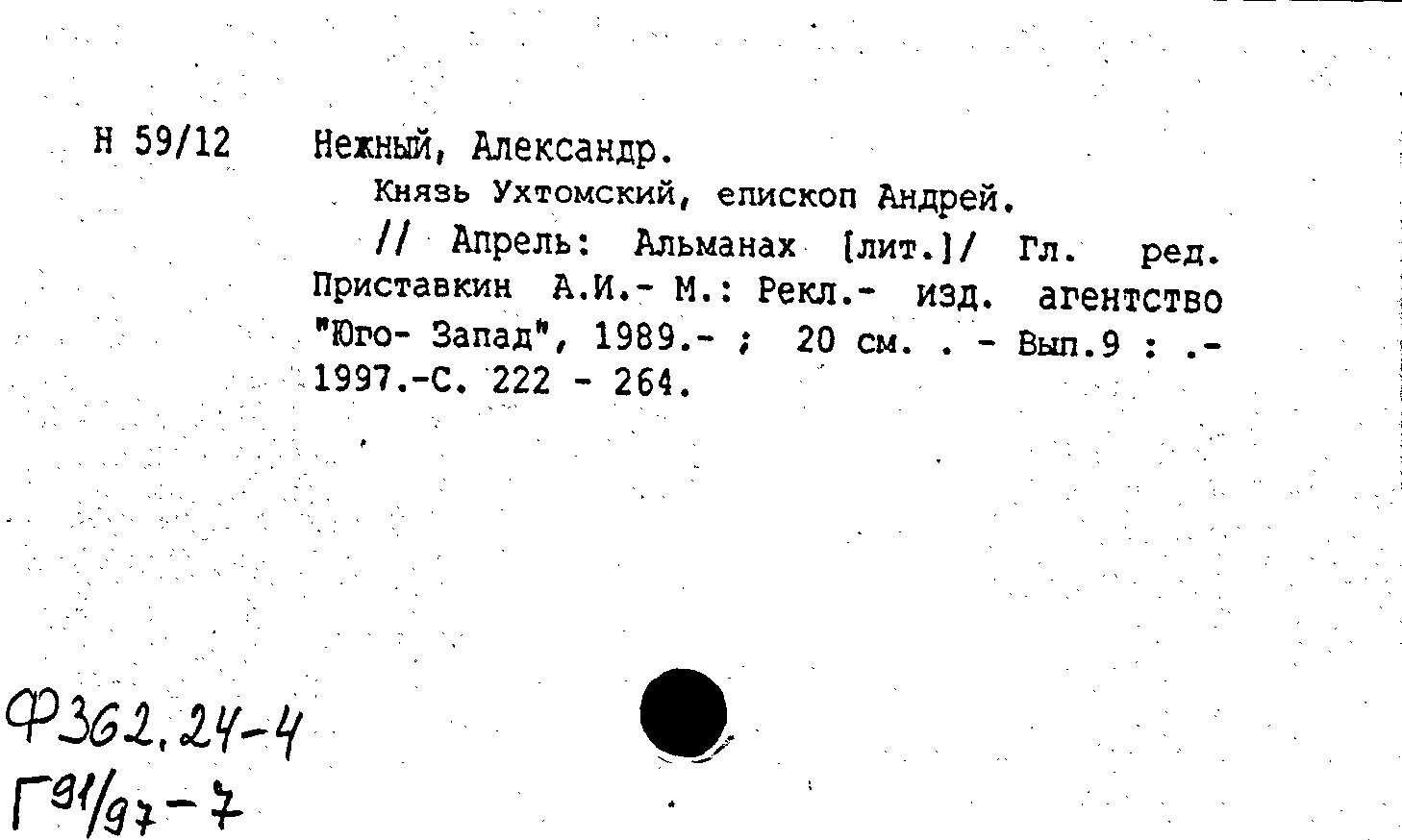 Н 59/12

Нежный, Александр.

Князь Ухтомский, епископ Андрей.

// Апрель: Альманах [лит.]/ Гл. ред. Приставкин А.И.- М.: Рекл.- изд. агентство "Юго- Запад", 1989.- ; 20 см. . - Вып.9 : .- 1997.-С. 222 - 264.

Ф362.24-4
Г91/97-7